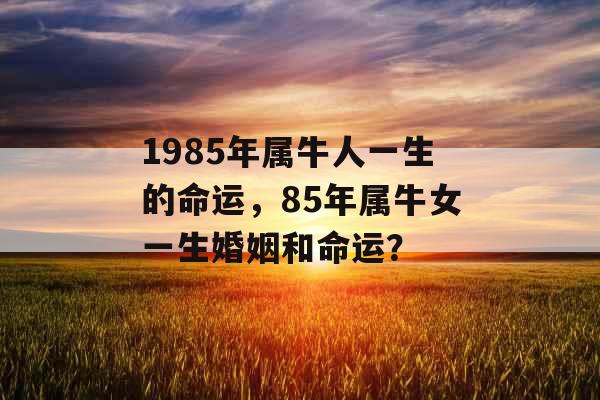 1985年属牛人一生的命运，85年属牛女一生婚姻和命运？